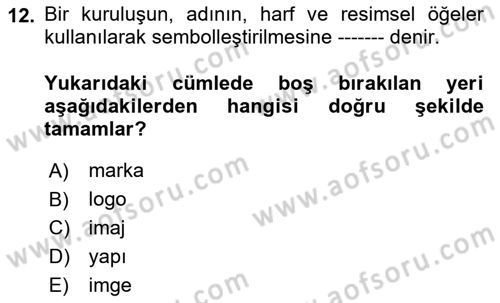 12. Bir kuruluşun, adının, harf ve resimsel öğeler kullanılarak sembolleştirilmesine ------- denir.

Yukarıdaki cümlede boş bırakılan yeri aşağıdakilerden hangisi doğru şekilde tamamlar?

A) marka
B) logo
C) imaj
D) yapı
E) imge

www.aofsoru.com